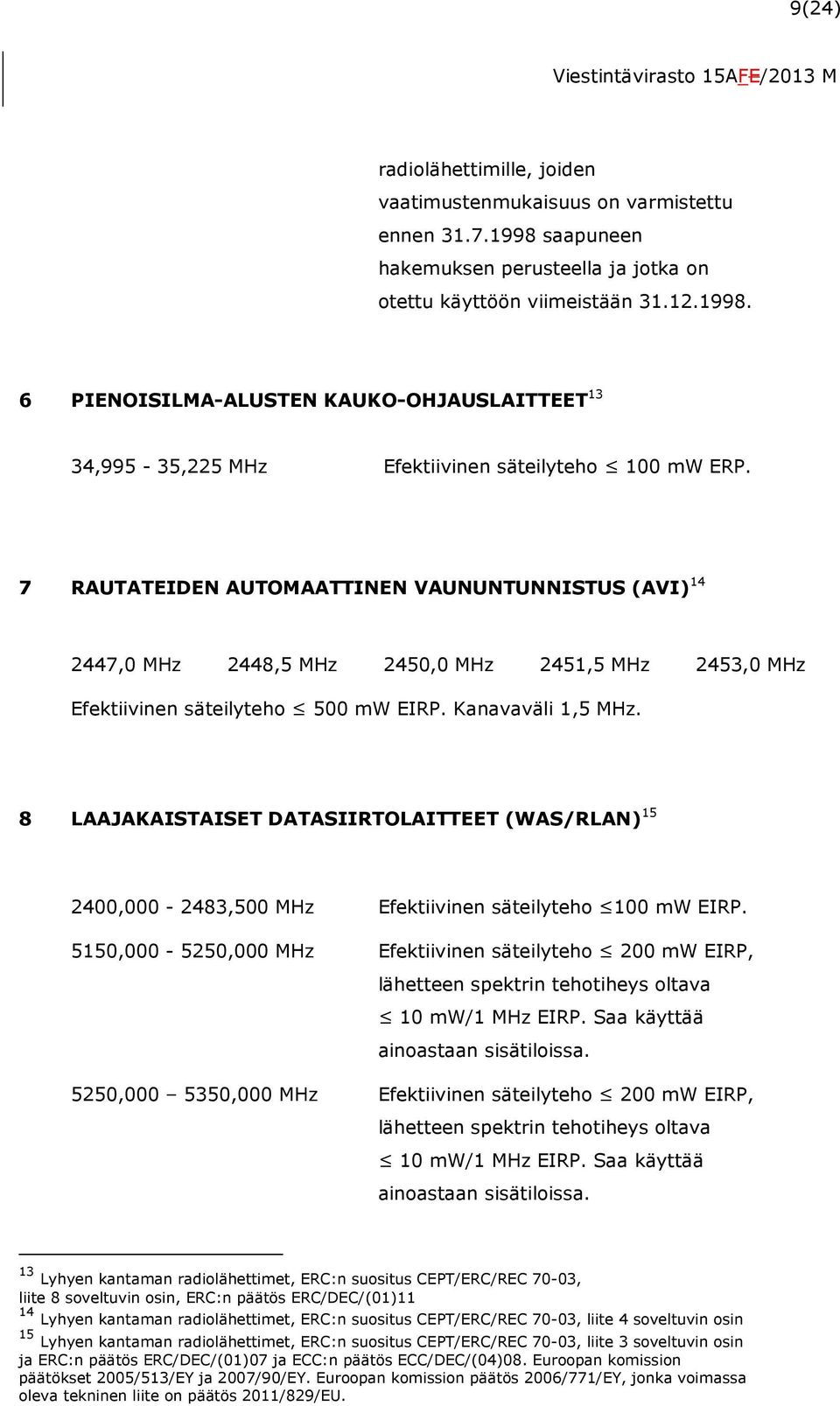 9(24)

Viestintävirasto 15AFE/2013 M

radiolähettimille, joiden vaatimustenmukaisuus on varmistettu ennen 31.7.1998 saapuneen hakemuksen perusteella ja jotka on otettu käyttöön viimeistään 31.12.1998.

6 PIENOISILMA-ALUSTEN KAUKO-OHJAUSLAITTEET$^{13}$

34,995 - 35,225 MHz Efektiivinen säteilyteho $\leq$ 100 mW ERP.

7 RAUTATEIDEN AUTOMAATTINEN VAUNUNTUNNISTUS (AVI)$^{14}$

2447,0 MHz 2448,5 MHz 2450,0 MHz 2451,5 MHz 2453,0 MHz

Efektiivinen säteilyteho $\leq$ 500 mW EIRP. Kanavaväli 1,5 MHz.

8 LAAJAKAISTAISET DATASIIRTOLAITTEET (WAS/RLAN)$^{15}$

2400,000 - 2483,500 MHz Efektiivinen säteilyteho $\leq$100 mW EIRP.

5150,000 - 5250,000 MHz Efektiivinen säteilyteho $\leq$ 200 mW EIRP, lähetteen spektrin tehotiheys oltava $\leq$ 10 mW/1 MHz EIRP. Saa käyttää ainoastaan sisätiloissa.

5250,000 – 5350,000 MHz Efektiivinen säteilyteho $\leq$ 200 mW EIRP, lähetteen spektrin tehotiheys oltava $\leq$ 10 mW/1 MHz EIRP. Saa käyttää ainoastaan sisätiloissa.

$^{13}$ Lyhyen kantaman radiolähettimet, ERC:n suositus CEPT/ERC/REC 70-03, liite 8 soveltuvin osin, ERC:n päätös ERC/DEC/(01)11
$^{14}$ Lyhyen kantaman radiolähettimet, ERC:n suositus CEPT/ERC/REC 70-03, liite 4 soveltuvin osin
$^{15}$ Lyhyen kantaman radiolähettimet, ERC:n suositus CEPT/ERC/REC 70-03, liite 3 soveltuvin osin ja ERC:n päätös ERC/DEC/(01)07 ja ECC:n päätös ECC/DEC/(04)08. Euroopan komission päätökset 2005/513/EY ja 2007/90/EY. Euroopan komission päätös 2006/771/EY, jonka voimassa oleva tekninen liite on päätös 2011/829/EU.